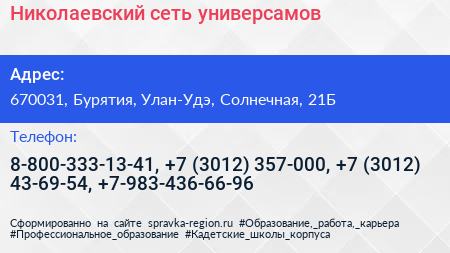 Николаевский сеть универсамов

Адрес:

670031, Бурятия, Улан-Удэ, Солнечная, 21Б

Телефон:

8-800-333-13-41, +7 (3012) 357-000, +7 (3012) 43-69-54, +7-983-436-66-96

Сформированно на сайте spravka-region.ru #Образование,_работа,_карьера #Профессиональное_образование #Кадетские_школы_корпуса